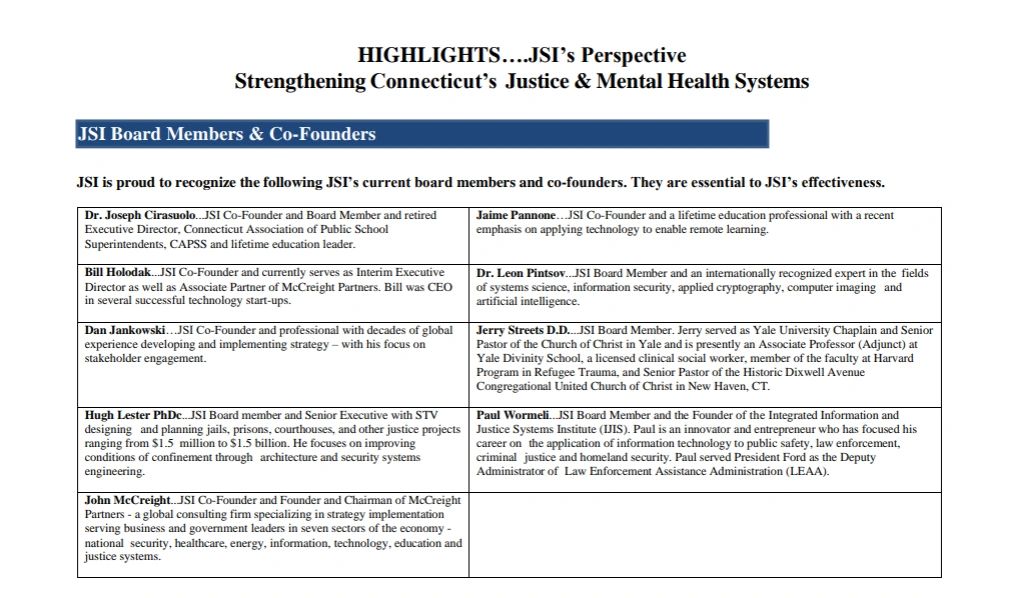 HIGHLIGHTS….JSI's Perspective
Strengthening Connecticut's Justice & Mental Health Systems

JSI Board Members & Co-Founders

JSI is proud to recognize the following JSI's current board members and co-founders. They are essential to JSI's effectiveness.

| | |
|---|---|
| **Dr. Joseph Cirasuolo**...JSI Co-Founder and Board Member and retired Executive Director, Connecticut Association of Public School Superintendents, CAPSS and lifetime education leader. | **Jaime Pannone**…JSI Co-Founder and a lifetime education professional with a recent emphasis on applying technology to enable remote learning. |
| **Bill Holodak**...JSI Co-Founder and currently serves as Interim Executive Director as well as Associate Partner of McCreight Partners. Bill was CEO in several successful technology start-ups. | **Dr. Leon Pintsov**...JSI Board Member and an internationally recognized expert in the fields of systems science, information security, applied cryptography, computer imaging and artificial intelligence. |
| **Dan Jankowski**…JSI Co-Founder and professional with decades of global experience developing and implementing strategy – with his focus on stakeholder engagement. | **Jerry Streets D.D.**...JSI Board Member. Jerry served as Yale University Chaplain and Senior Pastor of the Church of Christ in Yale and is presently an Associate Professor (Adjunct) at Yale Divinity School, a licensed clinical social worker, member of the faculty at Harvard Program in Refugee Trauma, and Senior Pastor of the Historic Dixwell Avenue Congregational United Church of Christ in New Haven, CT. |
| **Hugh Lester PhDc**...JSI Board member and Senior Executive with STV designing and planning jails, prisons, courthouses, and other justice projects ranging from $1.5 million to $1.5 billion. He focuses on improving conditions of confinement through architecture and security systems engineering. | **Paul Wormeli**...JSI Board Member and the Founder of the Integrated Information and Justice Systems Institute (IJIS). Paul is an innovator and entrepreneur who has focused his career on the application of information technology to public safety, law enforcement, criminal justice and homeland security. Paul served President Ford as the Deputy Administrator of Law Enforcement Assistance Administration (LEAA). |
| **John McCreight**...JSI Co-Founder and Founder and Chairman of McCreight Partners - a global consulting firm specializing in strategy implementation serving business and government leaders in seven sectors of the economy - national security, healthcare, energy, information, technology, education and justice systems. | |